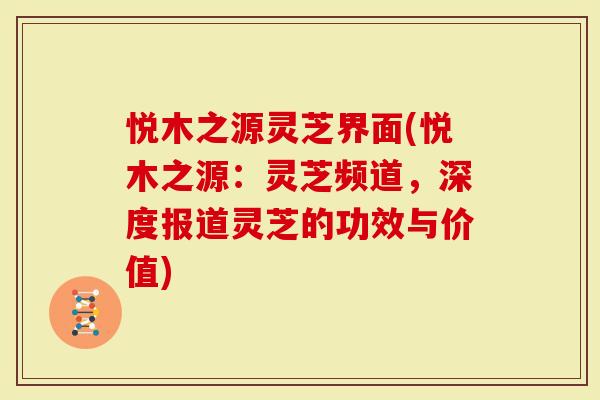 悦木之源灵芝界面(悦木之源：灵芝频道，深度报道灵芝的功效与价值)